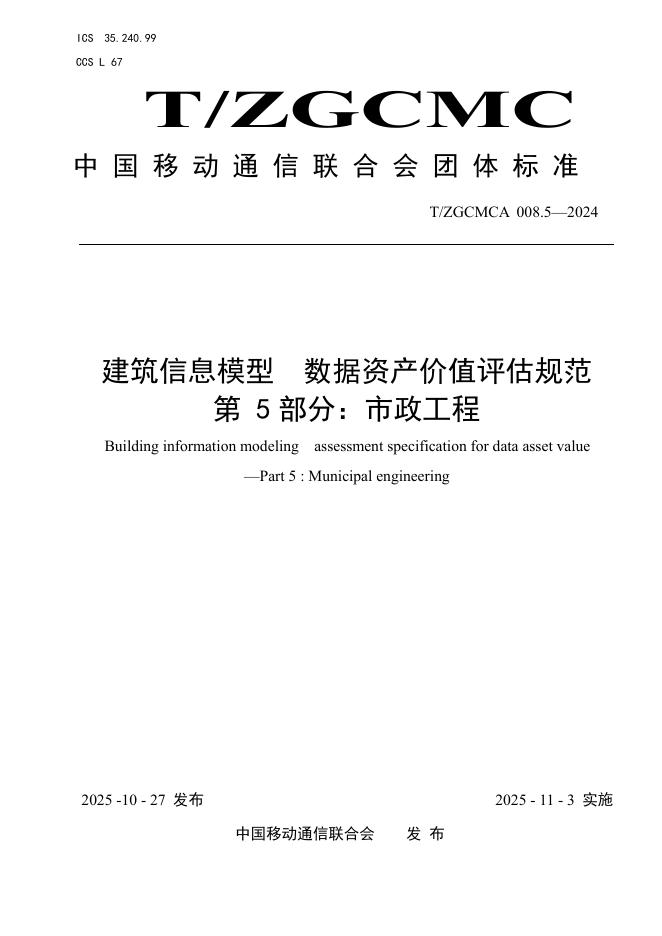 ICS 35.240.99
CCS L 67

T/ZGCMC

中国移动通信联合会团体标准

T/ZGCMCA 008.5—2024

建筑信息模型　数据资产价值评估规范
第 5 部分：市政工程

Building information modeling　assessment specification for data asset value
—Part 5 : Municipal engineering

2025 -10 - 27 发布

2025 - 11 - 3 实施

中国移动通信联合会　　发 布